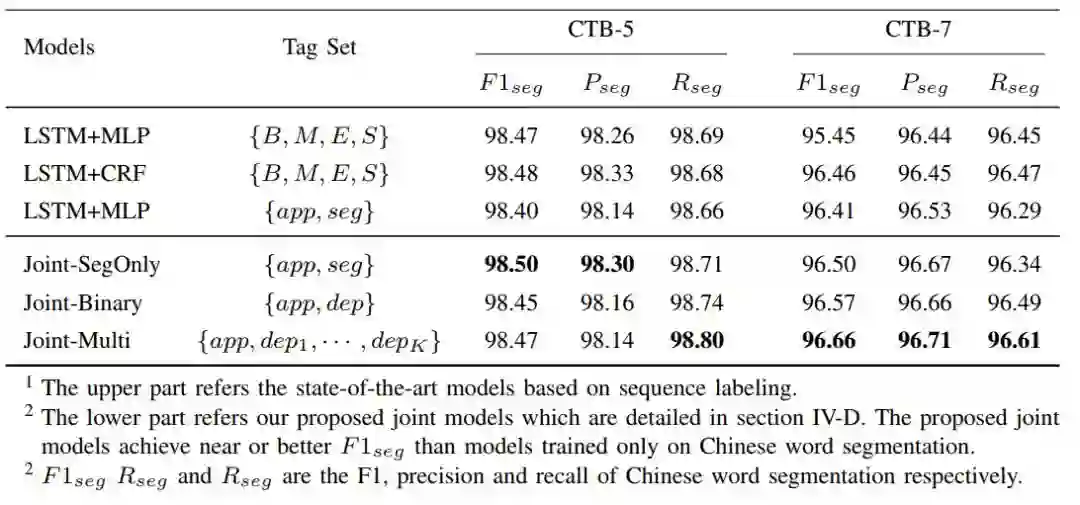 | Models | Tag Set | CTB-5 | | | CTB-7 | | |
|---|---|---|---|---|---|---|---|
| | | $F1_{seg}$ | $P_{seg}$ | $R_{seg}$ | $F1_{seg}$ | $P_{seg}$ | $R_{seg}$ |
| LSTM+MLP | $\{B, M, E, S\}$ | 98.47 | 98.26 | 98.69 | 95.45 | 96.44 | 96.45 |
| LSTM+CRF | $\{B, M, E, S\}$ | 98.48 | 98.33 | 98.68 | 96.46 | 96.45 | 96.47 |
| LSTM+MLP | $\{app, seg\}$ | 98.40 | 98.14 | 98.66 | 96.41 | 96.53 | 96.29 |
| Joint-SegOnly | $\{app, seg\}$ | 98.50 | 98.30 | 98.71 | 96.50 | 96.67 | 96.34 |
| Joint-Binary | $\{app, dep\}$ | 98.45 | 98.16 | 98.74 | 96.57 | 96.66 | 96.49 |
| Joint-Multi | $\{app, dep_1, \cdots, dep_K\}$ | 98.47 | 98.14 | 98.80 | 96.66 | 96.71 | 96.61 |

$^{1}$ The upper part refers the state-of-the-art models based on sequence labeling.

$^{2}$ The lower part refers our proposed joint models which are detailed in section IV-D. The proposed joint models achieve near or better $F1_{seg}$ than models trained only on Chinese word segmentation.

$^{2}$ $F1_{seg}$ $R_{seg}$ and $R_{seg}$ are the F1, precision and recall of Chinese word segmentation respectively.